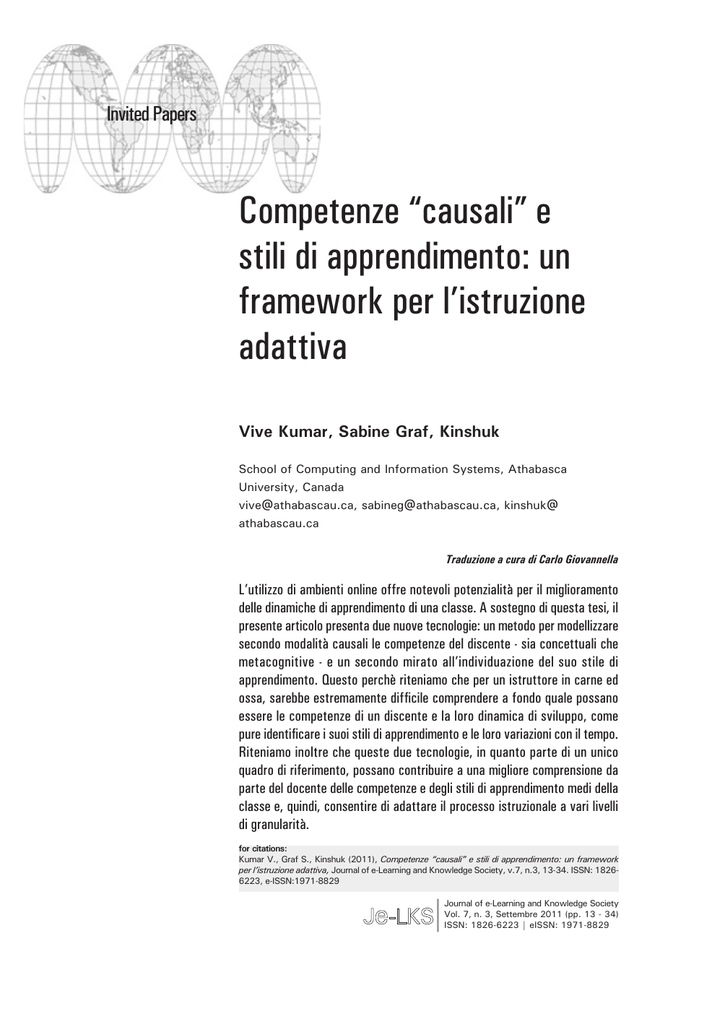 Invited Papers

Competenze “causali” e stili di apprendimento: un framework per l’istruzione adattiva

Vive Kumar, Sabine Graf, Kinshuk

School of Computing and Information Systems, Athabasca University, Canada
vive@athabascau.ca, sabineg@athabascau.ca, kinshuk@athabascau.ca

Traduzione a cura di Carlo Giovannella

L’utilizzo di ambienti online offre notevoli potenzialità per il miglioramento delle dinamiche di apprendimento di una classe. A sostegno di questa tesi, il presente articolo presenta due nuove tecnologie: un metodo per modellizzare secondo modalità causali le competenze del discente - sia concettuali che metacognitive - e un secondo mirato all’individuazione del suo stile di apprendimento. Questo perchè riteniamo che per un istruttore in carne ed ossa, sarebbe estremamente difficile comprendere a fondo quale possano essere le competenze di un discente e la loro dinamica di sviluppo, come pure identificare i suoi stili di apprendimento e le loro variazioni con il tempo. Riteniamo inoltre che queste due tecnologie, in quanto parte di un unico quadro di riferimento, possano contribuire a una migliore comprensione da parte del docente delle competenze e degli stili di apprendimento medi della classe e, quindi, consentire di adattare il processo istruzionale a vari livelli di granularità.

for citations:
Kumar V., Graf S., Kinshuk (2011), Competenze “causali” e stili di apprendimento: un framework per l’istruzione adattiva, Journal of e-Learning and Knowledge Society, v.7, n.3, 13-34. ISSN: 1826-6223, e-ISSN:1971-8829

Je-LKS

Journal of e-Learning and Knowledge Society
Vol. 7, n. 3, Settembre 2011 (pp. 13 - 34)
ISSN: 1826-6223 | eISSN: 1971-8829